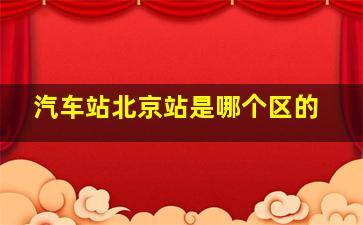 汽车站北京站是哪个区的